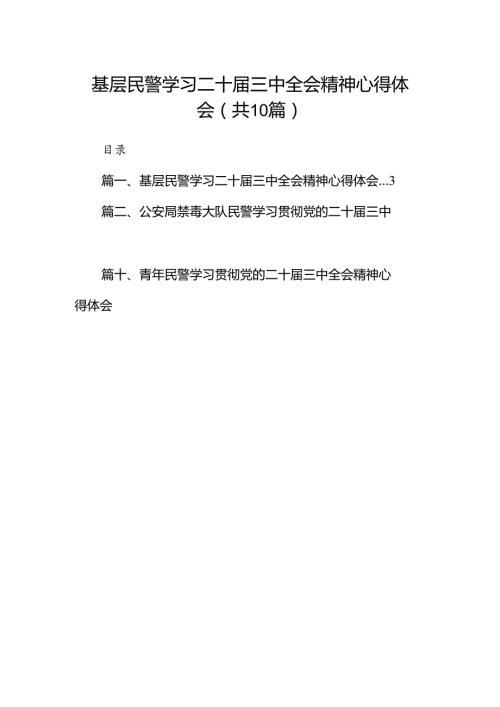 基层民警学习二十届三中全会精神心得体会（共10篇）

目录

篇一、基层民警学习二十届三中全会精神心得体会...3

篇二、公安局禁毒大队民警学习贯彻党的二十届三中

篇十、青年民警学习贯彻党的二十届三中全会精神心得体会